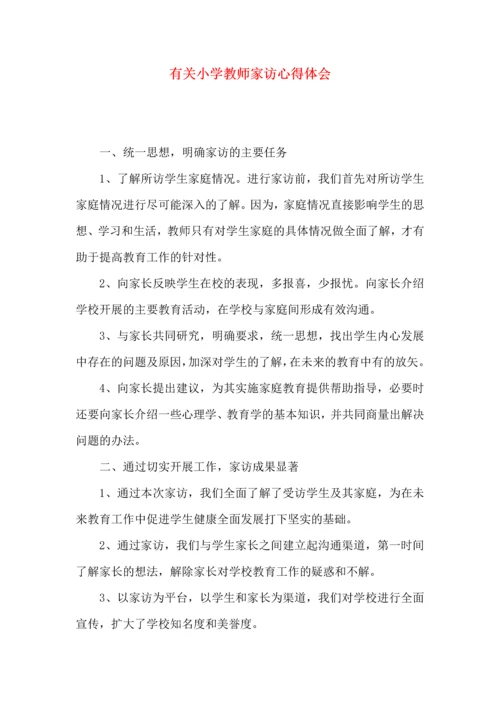 有关小学教师家访心得体会

一、统一思想，明确家访的主要任务

1、了解所访学生家庭情况。进行家访前，我们首先对所访学生家庭情况进行尽可能深入的了解。因为，家庭情况直接影响学生的思想、学习和生活，教师只有对学生家庭的具体情况做全面了解，才有助于提高教育工作的针对性。

2、向家长反映学生在校的表现，多报喜，少报忧。向家长介绍学校开展的主要教育活动，在学校与家庭间形成有效沟通。

3、与家长共同研究，明确要求，统一思想，找出学生内心发展中存在的问题及原因，加深对学生的了解，在未来的教育中有的放矢。

4、向家长提出建议，为其实施家庭教育提供帮助指导，必要时还要向家长介绍一些心理学、教育学的基本知识，并共同商量出解决问题的办法。

二、通过切实开展工作，家访成果显著

1、通过本次家访，我们全面了解了受访学生及其家庭，为在未来教育工作中促进学生健康全面发展打下坚实的基础。

2、通过家访，我们与学生家长之间建立起沟通渠道，第一时间了解家长的想法，解除家长对学校教育工作的疑惑和不解。

3、以家访为平台，以学生和家长为渠道，我们对学校进行全面宣传，扩大了学校知名度和美誉度。